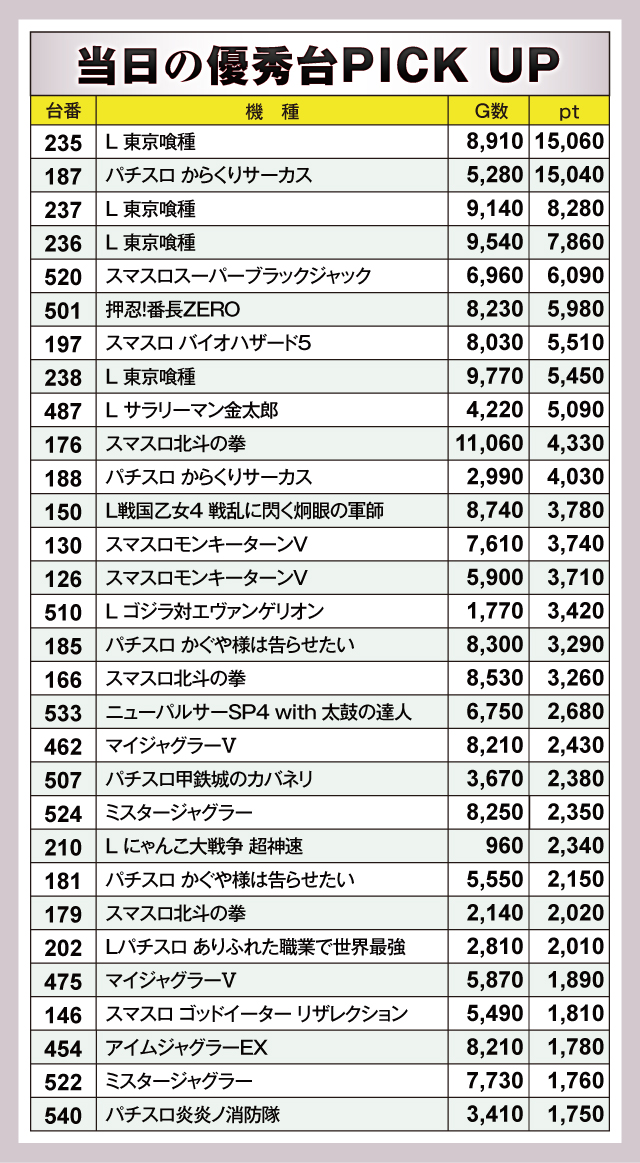 当日の優秀台PICK UP

| 台番 | 機　種 | G数 | pt |
|---|---|---|---|
| 235 | L 東京喰種 | 8,910 | 15,060 |
| 187 | パチスロ からくりサーカス | 5,280 | 15,040 |
| 237 | L 東京喰種 | 9,140 | 8,280 |
| 236 | L 東京喰種 | 9,540 | 7,860 |
| 520 | スマスロスーパーブラックジャック | 6,960 | 6,090 |
| 501 | 押忍!番長ZERO | 8,230 | 5,980 |
| 197 | スマスロ バイオハザード5 | 8,030 | 5,510 |
| 238 | L 東京喰種 | 9,770 | 5,450 |
| 487 | L サラリーマン金太郎 | 4,220 | 5,090 |
| 176 | スマスロ北斗の拳 | 11,060 | 4,330 |
| 188 | パチスロ からくりサーカス | 2,990 | 4,030 |
| 150 | L戦国乙女4 戦乱に閃く炯眼の軍師 | 8,740 | 3,780 |
| 130 | スマスロモンキーターンV | 7,610 | 3,740 |
| 126 | スマスロモンキーターンV | 5,900 | 3,710 |
| 510 | L ゴジラ対エヴァンゲリオン | 1,770 | 3,420 |
| 185 | パチスロ かぐや様は告らせたい | 8,300 | 3,290 |
| 166 | スマスロ北斗の拳 | 8,530 | 3,260 |
| 533 | ニューパルサーSP4 with 太鼓の達人 | 6,750 | 2,680 |
| 462 | マイジャグラーV | 8,210 | 2,430 |
| 507 | パチスロ甲鉄城のカバネリ | 3,670 | 2,380 |
| 524 | ミスタージャグラー | 8,250 | 2,350 |
| 210 | L にゃんこ大戦争 超神速 | 960 | 2,340 |
| 181 | パチスロ かぐや様は告らせたい | 5,550 | 2,150 |
| 179 | スマスロ北斗の拳 | 2,140 | 2,020 |
| 202 | Lパチスロ ありふれた職業で世界最強 | 2,810 | 2,010 |
| 475 | マイジャグラーV | 5,870 | 1,890 |
| 146 | スマスロ ゴッドイーター リザレクション | 5,490 | 1,810 |
| 454 | アイムジャグラーEX | 8,210 | 1,780 |
| 522 | ミスタージャグラー | 7,730 | 1,760 |
| 540 | パチスロ炎炎ノ消防隊 | 3,410 | 1,750 |